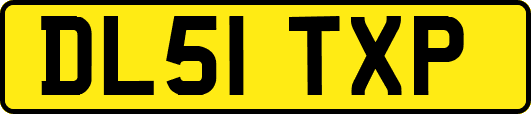 DL51 TXP